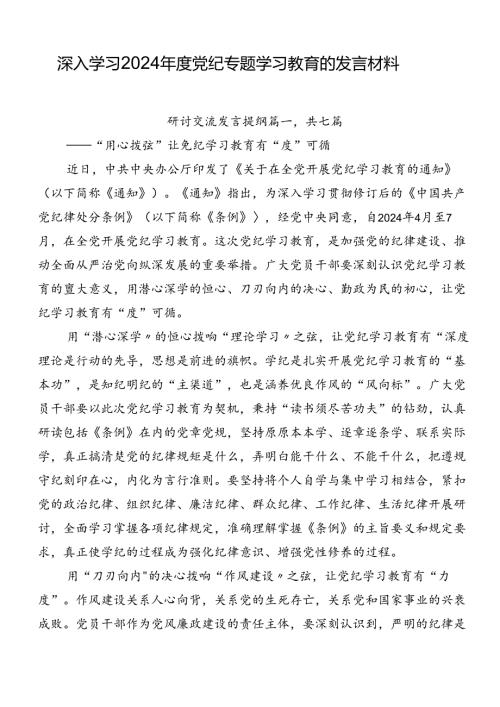 深入学习2024年度党纪专题学习教育的发言材料

研讨交流发言提纲篇一，共七篇

——“用心拨弦”让党纪学习教育有“度”可循

近日，中共中央办公厅印发了《关于在全党开展党纪学习教育的通知》（以下简称《通知》）。《通知》指出，为深入学习贯彻修订后的《中国共产党纪律处分条例》（以下简称《条例》），经党中央同意，自2024年4月至7月，在全党开展党纪学习教育。这次党纪学习教育，是加强党的纪律建设、推动全面从严治党向纵深发展的重要举措。广大党员干部要深刻认识党纪学习教育的重大意义，用潜心深学的恒心、刀刃向内的决心、勤政为民的初心，让党纪学习教育有“度”可循。

用“潜心深学”的恒心拨响“理论学习”之弦，让党纪学习教育有“深度理论是行动的先导，思想是前进的旗帜。学纪是扎实开展党纪学习教育的“基本功”，是知纪明纪的“主渠道”，也是涵养优良作风的“风向标”。广大党员干部要以此次党纪学习教育为契机，秉持“读书须尽苦功夫”的钻劲，认真研读包括《条例》在内的党章党规，坚持原原本本学、逐章逐条学、联系实际学，真正搞清楚党的纪律规矩是什么，弄明白能干什么、不能干什么，把遵规守纪刻印在心，内化为言行准则。要坚持将个人自学与集中学习相结合，紧扣党的政治纪律、组织纪律、廉洁纪律、群众纪律、工作纪律、生活纪律开展研讨，全面学习掌握各项纪律规定，准确理解掌握《条例》的主旨要义和规定要求，真正使学纪的过程成为强化纪律意识、增强党性修养的过程。

用“刀刃向内”的决心拨响“作风建设”之弦，让党纪学习教育有“力度”。作风建设关系人心向背，关系党的生死存亡，关系党和国家事业的兴衰成败。党员干部作为党风廉政建设的责任主体，要深刻认识到，严明的纪律是